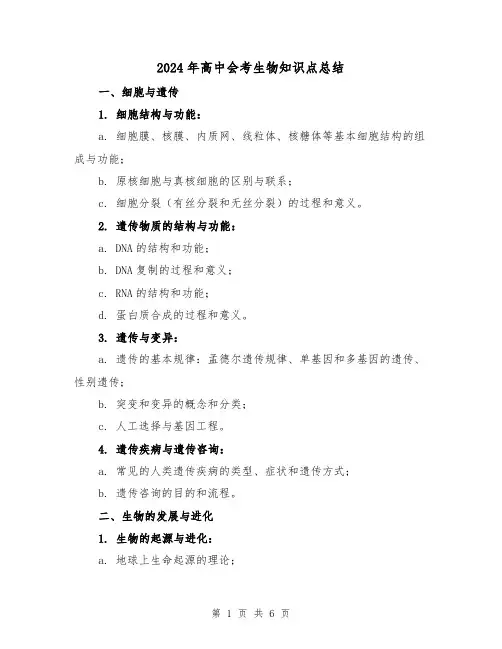 2024年高中会考生物知识点总结

一、细胞与遗传

1. 细胞结构与功能：

a. 细胞膜、核膜、内质网、线粒体、核糖体等基本细胞结构的组成与功能；

b. 原核细胞与真核细胞的区别与联系；

c. 细胞分裂（有丝分裂和无丝分裂）的过程和意义。

2. 遗传物质的结构与功能：

a. DNA的结构和功能；

b. DNA复制的过程和意义；

c. RNA的结构和功能；

d. 蛋白质合成的过程和意义。

3. 遗传与变异：

a. 遗传的基本规律：孟德尔遗传规律、单基因和多基因的遗传、性别遗传；

b. 突变和变异的概念和分类；

c. 人工选择与基因工程。

4. 遗传疾病与遗传咨询：

a. 常见的人类遗传疾病的类型、症状和遗传方式；

b. 遗传咨询的目的和流程。

二、生物的发展与进化

1. 生物的起源与进化：

a. 地球上生命起源的理论；

第 1 页 共 6 页